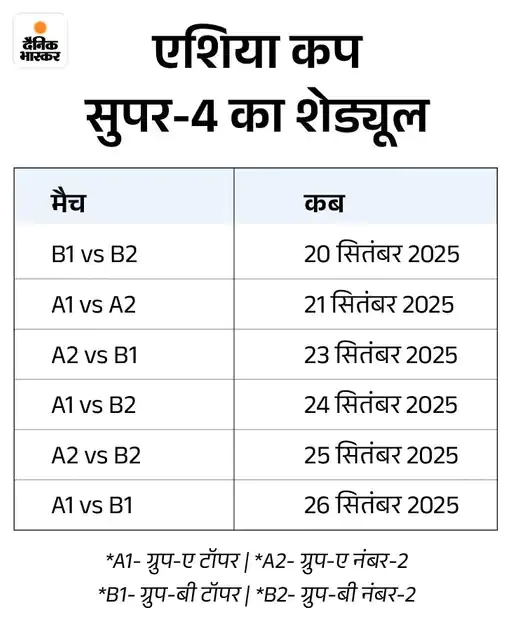 दैनिक भास्कर

एशिया कप सुपर-4 का शेड्यूल

| मैच | कब |
|---|---|
| B1 vs B2 | 20 सितंबर 2025 |
| A1 vs A2 | 21 सितंबर 2025 |
| A2 vs B1 | 23 सितंबर 2025 |
| A1 vs B2 | 24 सितंबर 2025 |
| A2 vs B2 | 25 सितंबर 2025 |
| A1 vs B1 | 26 सितंबर 2025 |

*A1- ग्रुप-ए टॉपर | *A2- ग्रुप-ए नंबर-2
*B1- ग्रुप-बी टॉपर | *B2- ग्रुप-बी नंबर-2